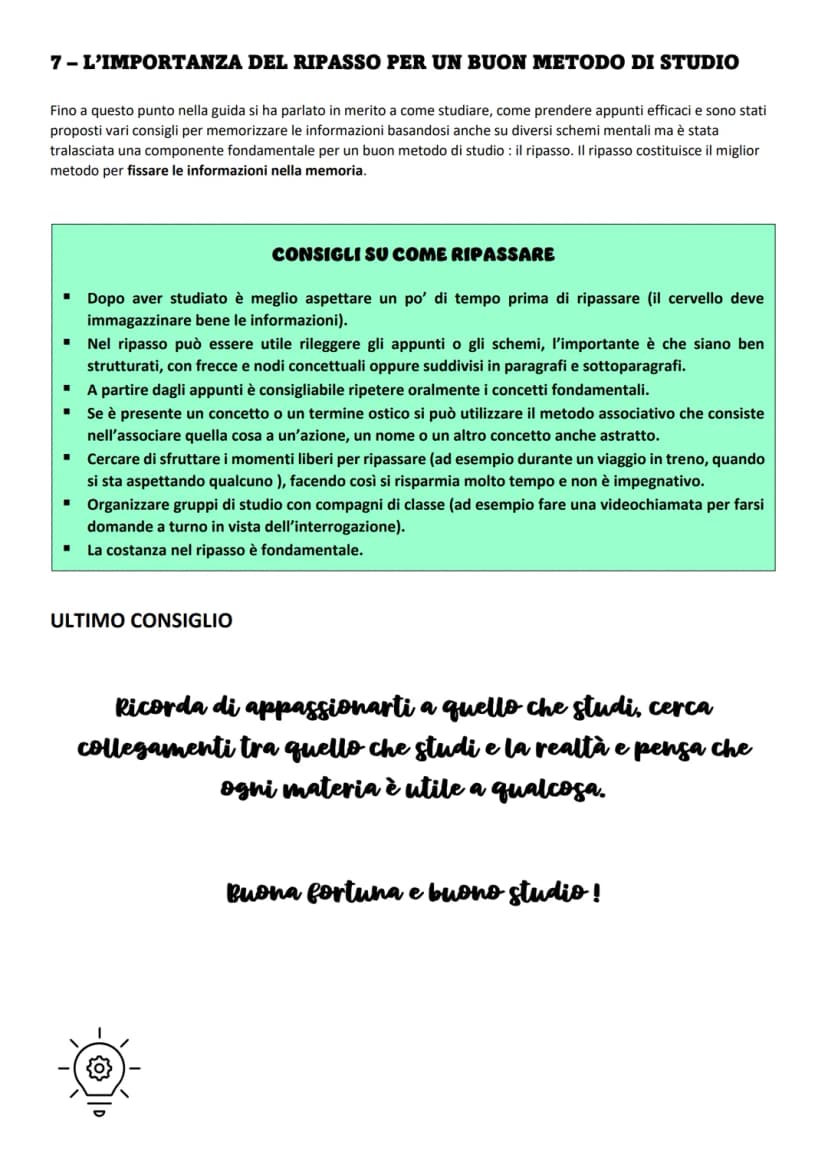 7 – L'IMPORTANZA DEL RIPASSO PER UN BUON METODO DI STUDIO

Fino a questo punto nella guida si ha parlato in merito a come studiare, come prendere appunti efficaci e sono stati proposti vari consigli per memorizzare le informazioni basandosi anche su diversi schemi mentali ma è stata tralasciata una componente fondamentale per un buon metodo di studio : il ripasso. Il ripasso costituisce il miglior metodo per fissare le informazioni nella memoria.

CONSIGLI SU COME RIPASSARE

• Dopo aver studiato è meglio aspettare un po' di tempo prima di ripassare (il cervello deve immagazzinare bene le informazioni).
• Nel ripasso può essere utile rileggere gli appunti o gli schemi, l'importante è che siano ben strutturati, con frecce e nodi concettuali oppure suddivisi in paragrafi e sottoparagrafi.
• A partire dagli appunti è consigliabile ripetere oralmente i concetti fondamentali.
• Se è presente un concetto o un termine ostico si può utilizzare il metodo associativo che consiste nell'associare quella cosa a un'azione, un nome o un altro concetto anche astratto.
• Cercare di sfruttare i momenti liberi per ripassare (ad esempio durante un viaggio in treno, quando si sta aspettando qualcuno ), facendo così si risparmia molto tempo e non è impegnativo.
• Organizzare gruppi di studio con compagni di classe (ad esempio fare una videochiamata per farsi domande a turno in vista dell'interrogazione).
• La costanza nel ripasso è fondamentale.

ULTIMO CONSIGLIO

Ricorda di appassionarti a quello che studi, cerca collegamenti tra quello che studi e la realtà e pensa che ogni materia è utile a qualcosa.

Buona fortuna e buono studio !